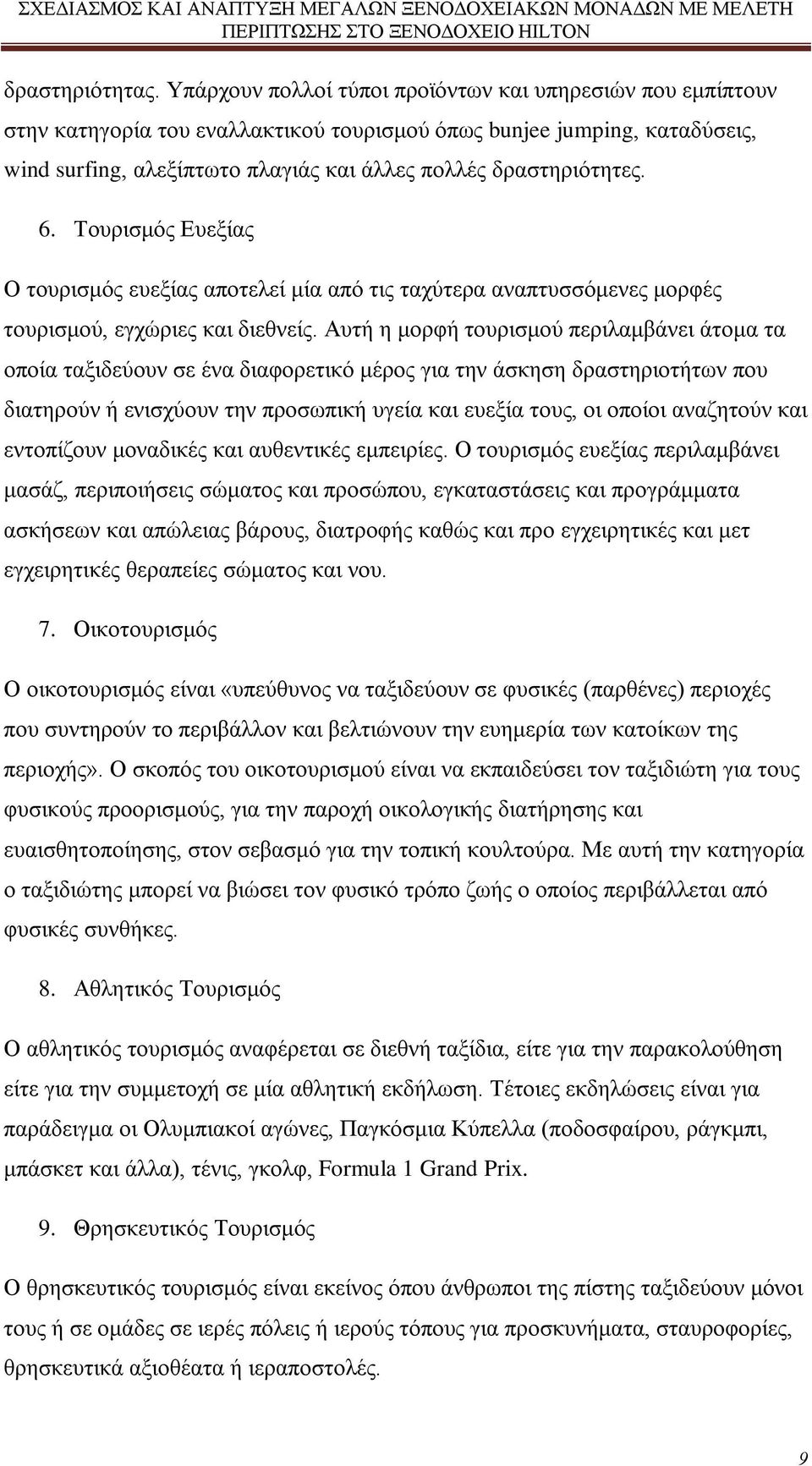 ΣΧΕΔΙΑΣΜΟΣ ΚΑΙ ΑΝΑΠΤΥΞΗ ΜΕΓΑΛΩΝ ΞΕΝΟΔΟΧΕΙΑΚΩΝ ΜΟΝΑΔΩΝ ΜΕ ΜΕΛΕΤΗ ΠΕΡΙΠΤΩΣΗΣ ΣΤΟ ΞΕΝΟΔΟΧΕΙΟ HILTON

δραστηριότητας. Υπάρχουν πολλοί τύποι προϊόντων και υπηρεσιών που εμπίπτουν στην κατηγορία του εναλλακτικού τουρισμού όπως bunjee jumping, καταδύσεις, wind surfing, αλεξίπτωτο πλαγιάς και άλλες πολλές δραστηριότητες.

6. Τουρισμός Ευεξίας

Ο τουρισμός ευεξίας αποτελεί μία από τις ταχύτερα αναπτυσσόμενες μορφές τουρισμού, εγχώριες και διεθνείς. Αυτή η μορφή τουρισμού περιλαμβάνει άτομα τα οποία ταξιδεύουν σε ένα διαφορετικό μέρος για την άσκηση δραστηριοτήτων που διατηρούν ή ενισχύουν την προσωπική υγεία και ευεξία τους, οι οποίοι αναζητούν και εντοπίζουν μοναδικές και αυθεντικές εμπειρίες. Ο τουρισμός ευεξίας περιλαμβάνει μασάζ, περιποιήσεις σώματος και προσώπου, εγκαταστάσεις και προγράμματα ασκήσεων και απώλειας βάρους, διατροφής καθώς και προ εγχειρητικές και μετ εγχειρητικές θεραπείες σώματος και νου.

7. Οικοτουρισμός

Ο οικοτουρισμός είναι «υπεύθυνος να ταξιδεύουν σε φυσικές (παρθένες) περιοχές που συντηρούν το περιβάλλον και βελτιώνουν την ευημερία των κατοίκων της περιοχής». Ο σκοπός του οικοτουρισμού είναι να εκπαιδεύσει τον ταξιδιώτη για τους φυσικούς προορισμούς, για την παροχή οικολογικής διατήρησης και ευαισθητοποίησης, στον σεβασμό για την τοπική κουλτούρα. Με αυτή την κατηγορία ο ταξιδιώτης μπορεί να βιώσει τον φυσικό τρόπο ζωής ο οποίος περιβάλλεται από φυσικές συνθήκες.

8. Αθλητικός Τουρισμός

Ο αθλητικός τουρισμός αναφέρεται σε διεθνή ταξίδια, είτε για την παρακολούθηση είτε για την συμμετοχή σε μία αθλητική εκδήλωση. Τέτοιες εκδηλώσεις είναι για παράδειγμα οι Ολυμπιακοί αγώνες, Παγκόσμια Κύπελλα (ποδοσφαίρου, ράγκμπι, μπάσκετ και άλλα), τένις, γκολφ, Formula 1 Grand Prix.

9. Θρησκευτικός Τουρισμός

Ο θρησκευτικός τουρισμός είναι εκείνος όπου άνθρωποι της πίστης ταξιδεύουν μόνοι τους ή σε ομάδες σε ιερές πόλεις ή ιερούς τόπους για προσκυνήματα, σταυροφορίες, θρησκευτικά αξιοθέατα ή ιεραποστολές.

9